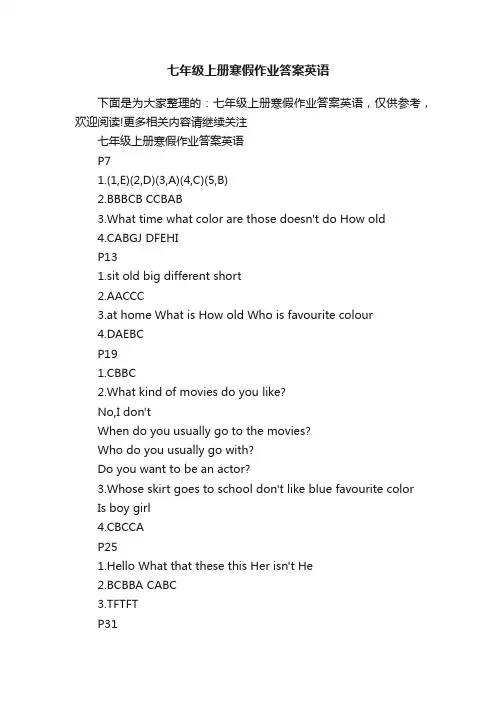 七年级上册寒假作业答案英语

下面是为大家整理的：七年级上册寒假作业答案英语，仅供参考，欢迎阅读!更多相关内容请继续关注

七年级上册寒假作业答案英语

P7

1.(1,E)(2,D)(3,A)(4,C)(5,B)

2.BBBCB CCBAB

3.What time what color are those doesn't do How old

4.CABGJ DFEHI

P13

1.sit old big different short

2.AACCC

3.at home What is How old Who is favourite colour

4.DAEBC

P19

1.CBBC

2.What kind of movies do you like?

No,I don't

When do you usually go to the movies?

Who do you usually go with?

Do you want to be an actor?

3.Whose skirt goes to school don't like blue favourite color

Is boy girl

4.CBCCA

P25

1.Hello What that these this Her isn't He

2.BCBBA CABC

3.TFTFT

P31